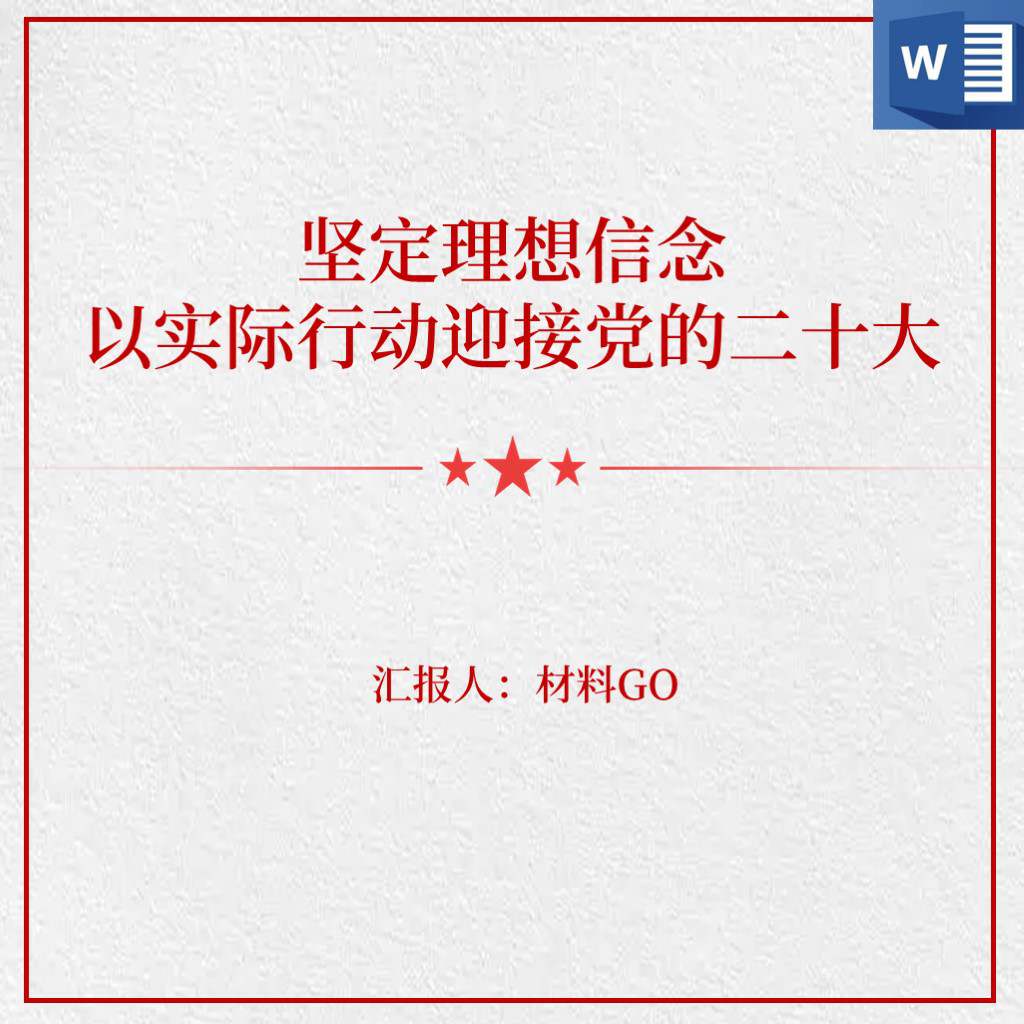 W

坚定理想信念
以实际行动迎接党的二十大

汇报人：材料GO